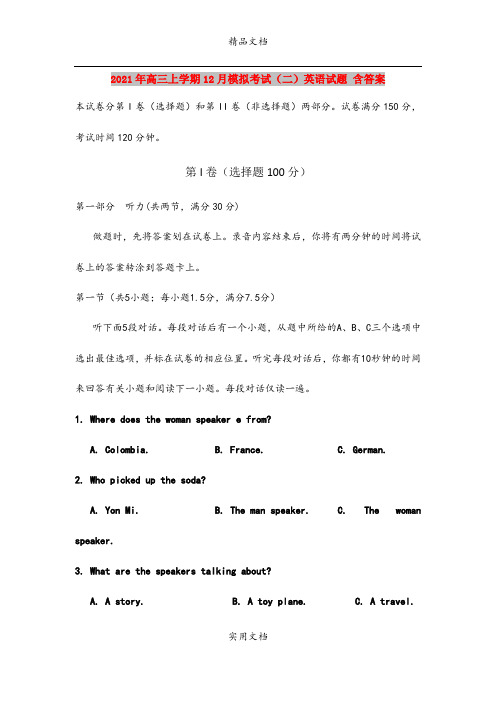 精品文档

2021年高三上学期12月模拟考试（二）英语试题 含答案

本试卷分第Ⅰ卷（选择题）和第Ⅱ卷（非选择题）两部分。试卷满分150分，考试时间120分钟。

第Ⅰ卷（选择题100分）

第一部分 听力(共两节，满分30分)

做题时，先将答案划在试卷上。录音内容结束后，你将有两分钟的时间将试卷上的答案转涂到答题卡上。

第一节（共5小题；每小题1.5分，满分7.5分）

听下面5段对话。每段对话后有一个小题，从题中所给的A、B、C三个选项中选出最佳选项，并标在试卷的相应位置。听完每段对话后，你都有10秒钟的时间来回答有关小题和阅读下一小题。每段对话仅读一遍。

1. Where does the woman speaker e from?

A. Colombia. B. France. C. German.

2. Who picked up the soda?

A. Yon Mi. B. The man speaker. C. The woman speaker.

3. What are the speakers talking about?

A. A story. B. A toy plane. C. A travel.

实用文档